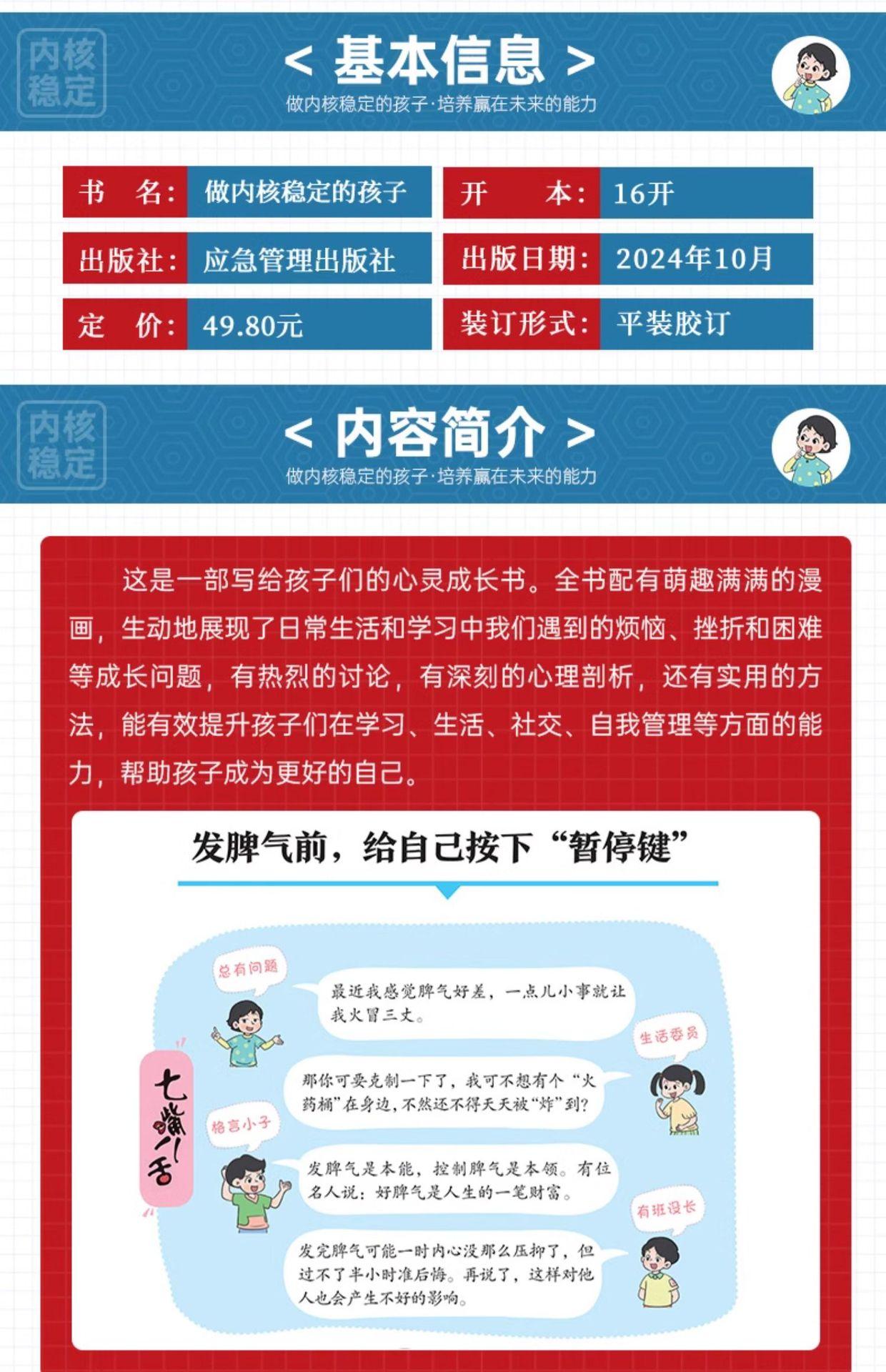 内核稳定

< 基本信息 >

做内核稳定的孩子·培养赢在未来的能力

| 书　名： | 做内核稳定的孩子 | 开　　本： | 16开 |
|---|---|---|---|
| 出版社： | 应急管理出版社 | 出版日期： | 2024年10月 |
| 定　价： | 49.80元 | 装订形式： | 平装胶订 |

内核稳定

< 内容简介 >

做内核稳定的孩子·培养赢在未来的能力

这是一部写给孩子们的心灵成长书。全书配有萌趣满满的漫画，生动地展现了日常生活和学习中我们遇到的烦恼、挫折和困难等成长问题，有热烈的讨论，有深刻的心理剖析，还有实用的方法，能有效提升孩子们在学习、生活、社交、自我管理等方面的能力，帮助孩子成为更好的自己。

发脾气前，给自己按下“暂停键”

七嘴八舌

总有问题

最近我感觉脾气好差，一点儿小事就让我火冒三丈。

生活委员

那你可要克制一下了，我可不想有个“火药桶”在身边，不然还不得天天被“炸”到？

格言小子

发脾气是本能，控制脾气是本领。有位名人说：好脾气是人生的一笔财富。

有班没长

发完脾气可能一时内心没那么压抑了，但过不了半小时准后悔。再说了，这样对他人也会产生不好的影响。